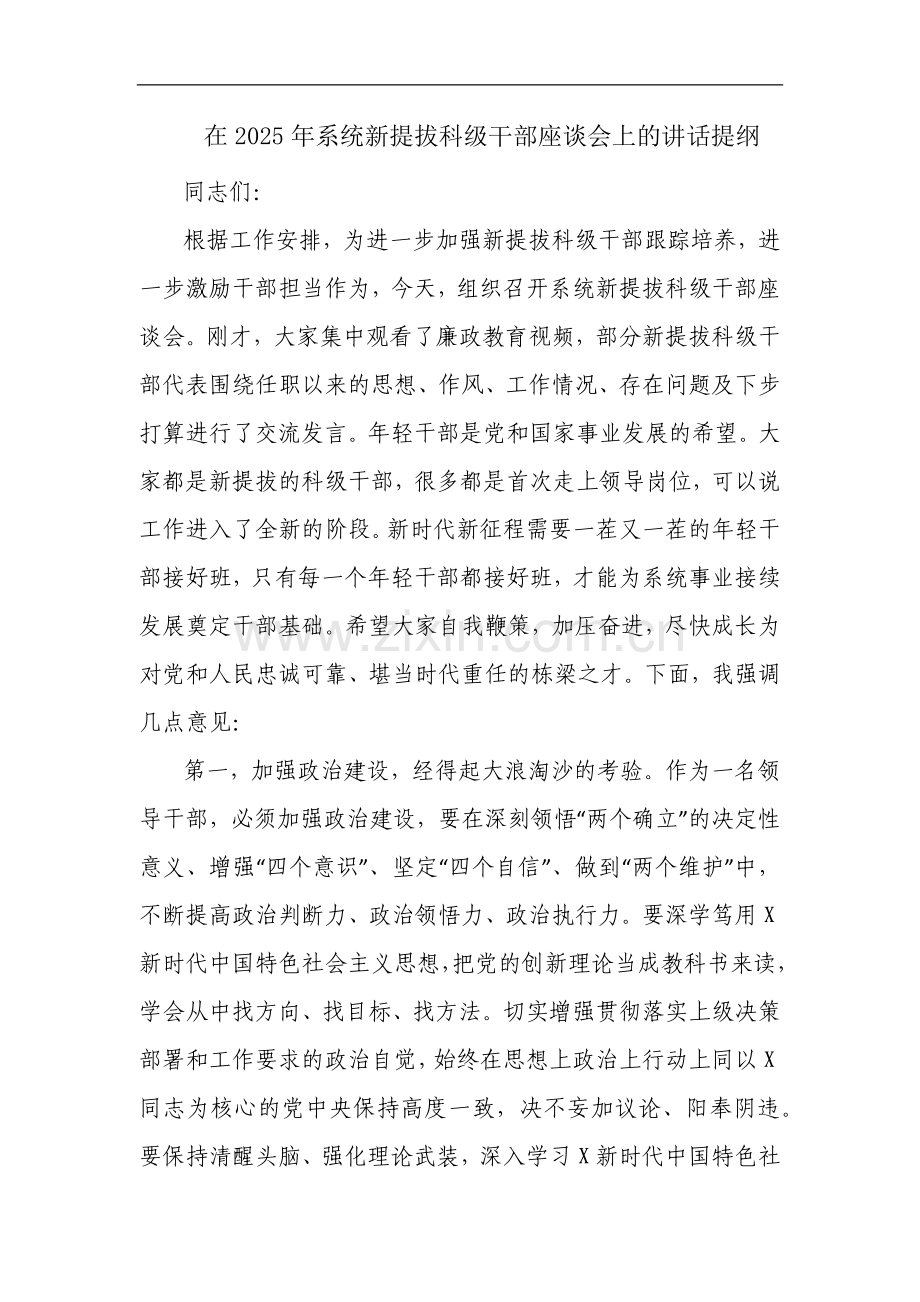 在2025年系统新提拔科级干部座谈会上的讲话提纲

同志们:

根据工作安排，为进一步加强新提拔科级干部跟踪培养，进一步激励干部担当作为，今天，组织召开系统新提拔科级干部座谈会。刚才，大家集中观看了廉政教育视频，部分新提拔科级干部代表围绕任职以来的思想、作风、工作情况、存在问题及下步打算进行了交流发言。年轻干部是党和国家事业发展的希望。大家都是新提拔的科级干部，很多都是首次走上领导岗位，可以说工作进入了全新的阶段。新时代新征程需要一茬又一茬的年轻干部接好班，只有每一个年轻干部都接好班，才能为系统事业接续发展奠定干部基础。希望大家自我鞭策，加压奋进，尽快成长为对党和人民忠诚可靠、堪当时代重任的栋梁之才。下面，我强调几点意见:

第一，加强政治建设，经得起大浪淘沙的考验。作为一名领导干部，必须加强政治建设，要在深刻领悟“两个确立”的决定性意义、增强“四个意识”、坚定“四个自信”、做到“两个维护”中，不断提高政治判断力、政治领悟力、政治执行力。要深学笃用X新时代中国特色社会主义思想,把党的创新理论当成教科书来读，学会从中找方向、找目标、找方法。切实增强贯彻落实上级决策部署和工作要求的政治自觉，始终在思想上政治上行动上同以X同志为核心的党中央保持高度一致，决不妄加议论、阳奉阴违。要保持清醒头脑、强化理论武装，深入学习X新时代中国特色社

www.zixin.com.cn